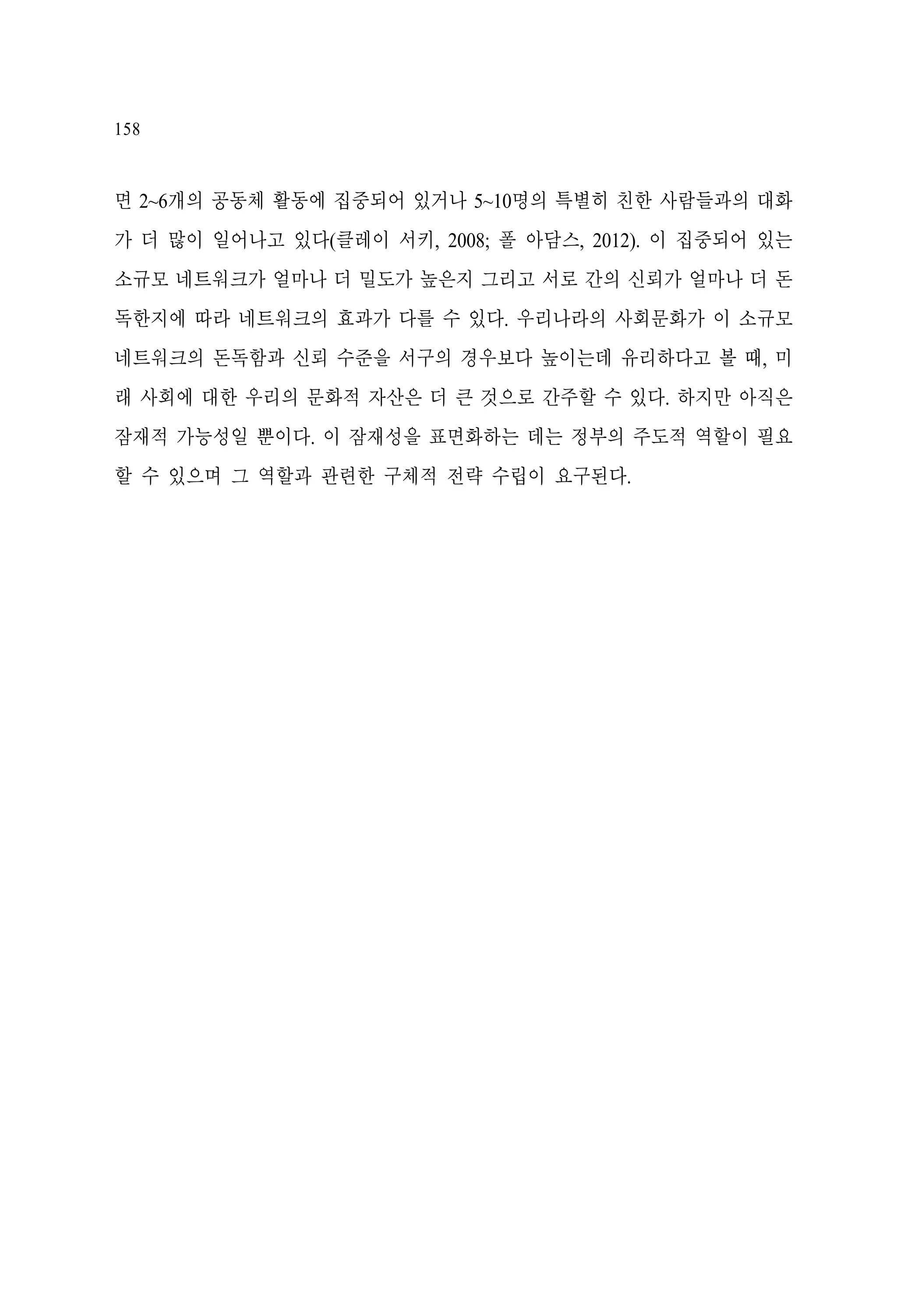 158

면 2~6개의 공동체 활동에 집중되어 있거나 5~10명의 특별히 친한 사람들과의 대화가 더 많이 일어나고 있다(클레이 서키, 2008; 폴 아담스, 2012). 이 집중되어 있는 소규모 네트워크가 얼마나 더 밀도가 높은지 그리고 서로 간의 신뢰가 얼마나 더 돈독한지에 따라 네트워크의 효과가 다를 수 있다. 우리나라의 사회문화가 이 소규모 네트워크의 돈독함과 신뢰 수준을 서구의 경우보다 높이는데 유리하다고 볼 때, 미래 사회에 대한 우리의 문화적 자산은 더 큰 것으로 간주할 수 있다. 하지만 아직은 잠재적 가능성일 뿐이다. 이 잠재성을 표면화하는 데는 정부의 주도적 역할이 필요할 수 있으며 그 역할과 관련한 구체적 전략 수립이 요구된다.